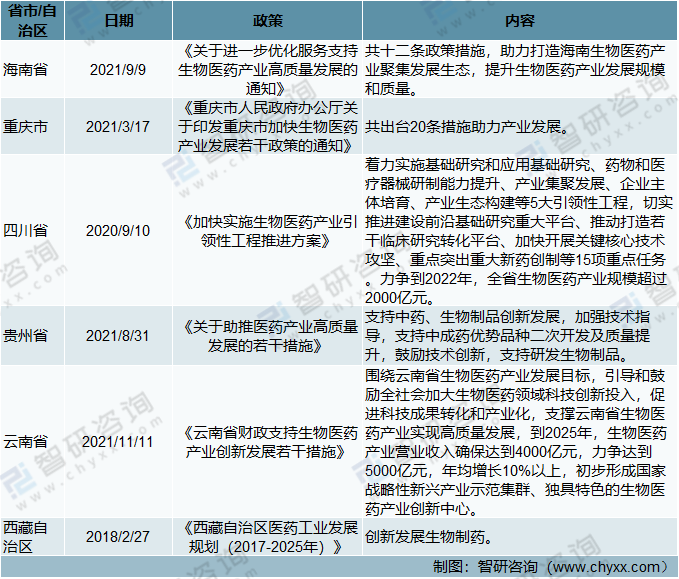 | 省市/自治区 | 日期 | 政策 | 内容 |
|---|---|---|---|
| 海南省 | 2021/9/9 | 《关于进一步优化服务支持生物医药产业高质量发展的通知》 | 共十二条政策措施，助力打造海南生物医药产业聚集发展生态，提升生物医药产业发展规模和质量。 |
| 重庆市 | 2021/3/17 | 《重庆市人民政府办公厅关于印发重庆市加快生物医药产业发展若干政策的通知》 | 共出台20条措施助力产业发展。 |
| 四川省 | 2020/9/10 | 《加快实施生物医药产业引领性工程推进方案》 | 着力实施基础研究和应用基础研究、药物和医疗器械研制能力提升、产业集聚发展、企业主体培育、产业生态构建等5大引领性工程，切实推进建设前沿基础研究重大平台、推动打造若干临床研究转化平台、加快开展关键核心技术攻坚、重点突出重大新药创制等15项重点任务。力争到2022年，全省生物医药产业规模超过2000亿元。 |
| 贵州省 | 2021/8/31 | 《关于助推医药产业高质量发展的若干措施》 | 支持中药、生物制品创新发展，加强技术指导，支持中成药优势品种二次开发及质量提升，鼓励技术创新，支持研发生物制品。 |
| 云南省 | 2021/11/11 | 《云南省财政支持生物医药产业创新发展若干措施》 | 围绕云南省生物医药产业发展目标，引导和鼓励全社会加大生物医药领域科技创新投入，促进科技成果转化和产业化，支撑云南省生物医药产业实现高质量发展，到2025年，生物医药产业营业收入确保达到4000亿元，力争达到5000亿元，年均增长10%以上，初步形成国家战略性新兴产业示范集群、独具特色的生物医药产业创新中心。 |
| 西藏自治区 | 2018/2/27 | 《西藏自治区医药工业发展规划（2017-2025年）》 | 创新发展生物制药。 |

制图：智研咨询（www.chyxx.com）